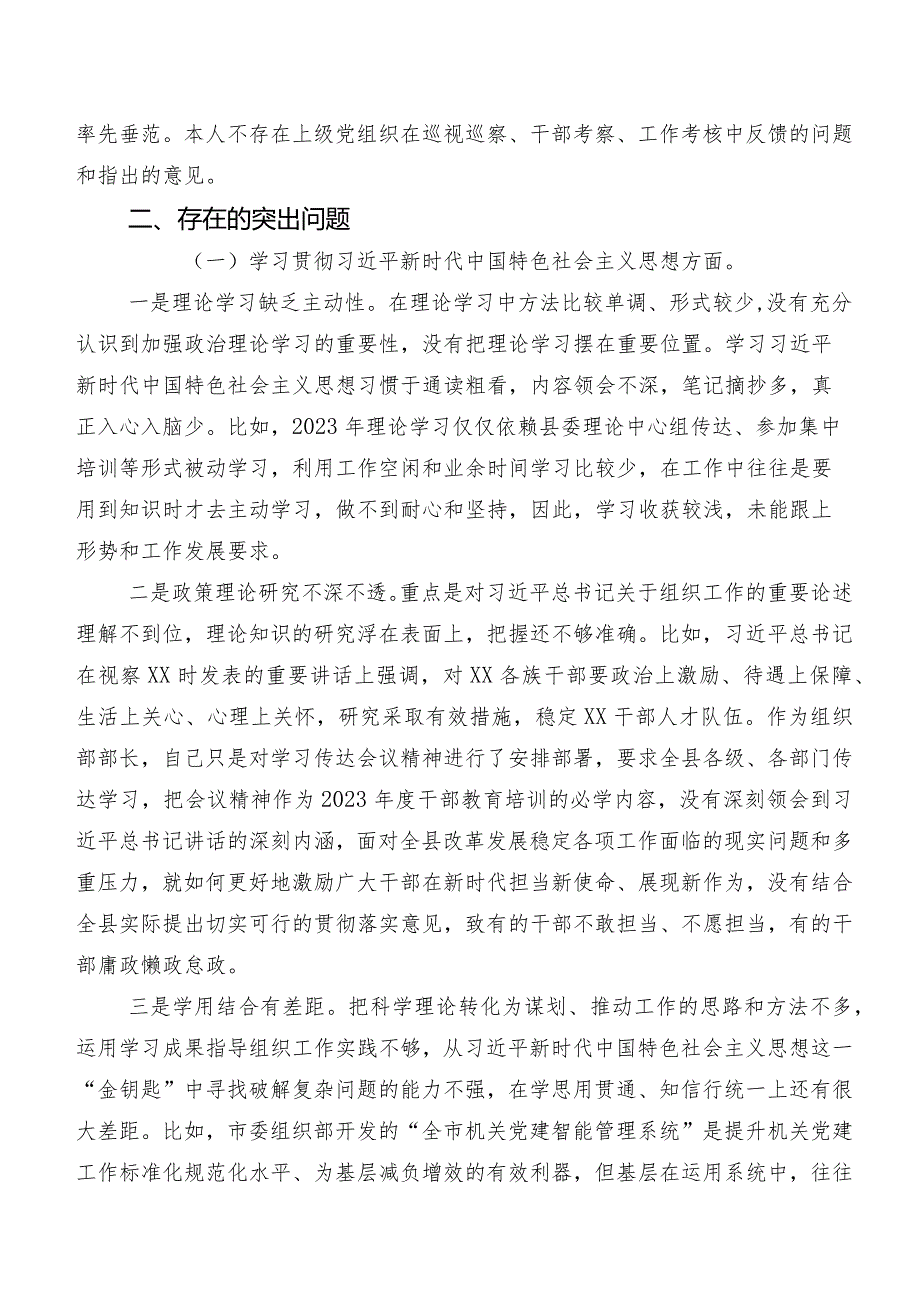 率先垂范。本人不存在上级党组织在巡视巡察、干部考察、工作考核中反馈的问题和指出的意见。

二、存在的突出问题

（一）学习贯彻习近平新时代中国特色社会主义思想方面。

一是理论学习缺乏主动性。在理论学习中方法比较单调、形式较少，没有充分认识到加强政治理论学习的重要性，没有把理论学习摆在重要位置。学习习近平新时代中国特色社会主义思想习惯于通读粗看，内容领会不深，笔记摘抄多，真正入心入脑少。比如，2023年理论学习仅仅依赖县委理论中心组传达、参加集中培训等形式被动学习，利用工作空闲和业余时间学习比较少，在工作中往往是要用到知识时才去主动学习，做不到耐心和坚持，因此，学习收获较浅，未能跟上形势和工作发展要求。

二是政策理论研究不深不透。重点是对习近平总书记关于组织工作的重要论述理解不到位，理论知识的研究浮在表面上，把握还不够准确。比如，习近平总书记在视察XX时发表的重要讲话上强调，对XX各族干部要政治上激励、待遇上保障、生活上关心、心理上关怀，研究采取有效措施，稳定XX干部人才队伍。作为组织部部长，自己只是对学习传达会议精神进行了安排部署，要求全县各级、各部门传达学习，把会议精神作为2023年度干部教育培训的必学内容，没有深刻领会到习近平总书记讲话的深刻内涵，面对全县改革发展稳定各项工作面临的现实问题和多重压力，就如何更好地激励广大干部在新时代担当新使命、展现新作为，没有结合全县实际提出切实可行的贯彻落实意见，致有的干部不敢担当、不愿担当，有的干部庸政懒政怠政。

三是学用结合有差距。把科学理论转化为谋划、推动工作的思路和方法不多，运用学习成果指导组织工作实践不够，从习近平新时代中国特色社会主义思想这一“金钥匙”中寻找破解复杂问题的能力不强，在学思用贯通、知信行统一上还有很大差距。比如，市委组织部开发的“全市机关党建智能管理系统”是提升机关党建工作标准化规范化水平、为基层减负增效的有效利器，但基层在运用系统中，往往